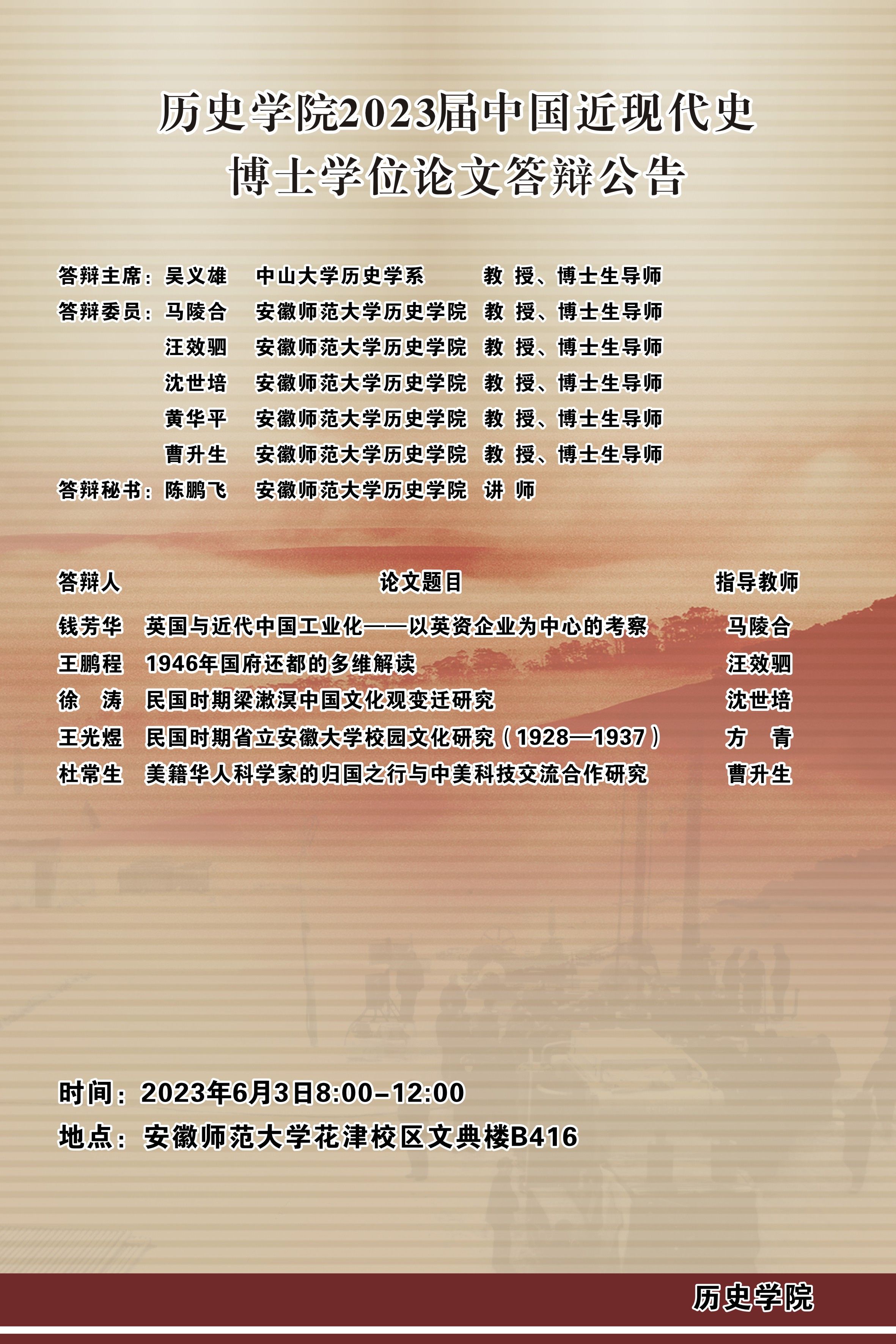 历史学院2023届中国近现代史
博士学位论文答辩公告

答辩主席：吴义雄 中山大学历史学系 教 授、博士生导师
答辩委员：马陵合 安徽师范大学历史学院 教 授、博士生导师
汪效驷 安徽师范大学历史学院 教 授、博士生导师
沈世培 安徽师范大学历史学院 教 授、博士生导师
黄华平 安徽师范大学历史学院 教 授、博士生导师
曹升生 安徽师范大学历史学院 教 授、博士生导师
答辩秘书：陈鹏飞 安徽师范大学历史学院 讲 师

| 答辩人 | 论文题目 | 指导教师 |
|---|---|---|
| 钱芳华 | 英国与近代中国工业化——以英资企业为中心的考察 | 马陵合 |
| 王鹏程 | 1946年国府还都的多维解读 | 汪效驷 |
| 徐 涛 | 民国时期梁漱溟中国文化观变迁研究 | 沈世培 |
| 王光煜 | 民国时期省立安徽大学校园文化研究（1928—1937） | 方 青 |
| 杜常生 | 美籍华人科学家的归国之行与中美科技交流合作研究 | 曹升生 |

时间：2023年6月3日8:00-12:00
地点：安徽师范大学花津校区文典楼B416

历史学院